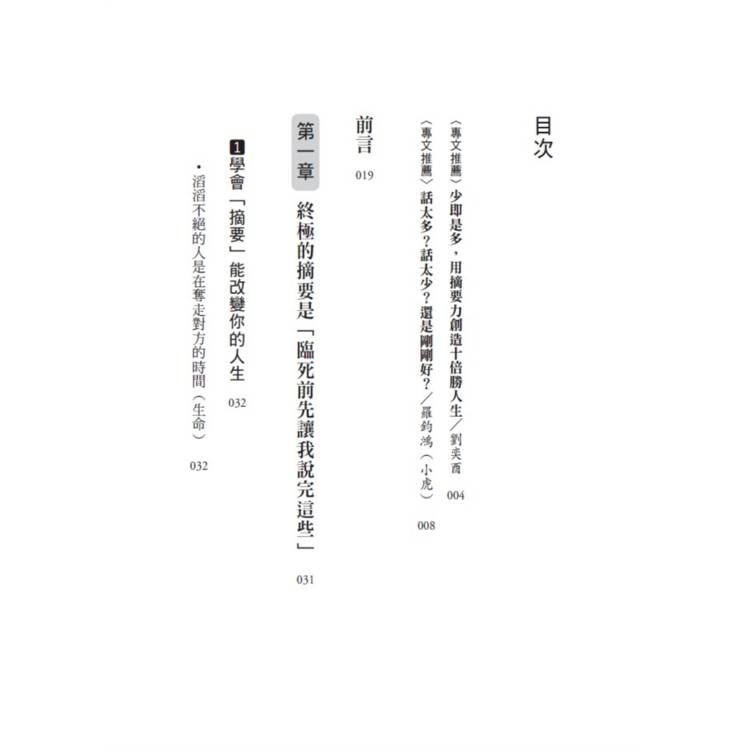 目次

〈專文推薦〉少即是多，用摘要力創造十倍勝人生／劉奕酉 004

〈專文推薦〉話太多？話太少？還是剛剛好？／羅鈞鴻（小虎） 008

前言 019

第一章 終極的摘要是「臨死前先讓我說完這些」 031

1學會「摘要」能改變你的人生 032

• 滔滔不絕的人是在奪走對方的時間（生命） 032